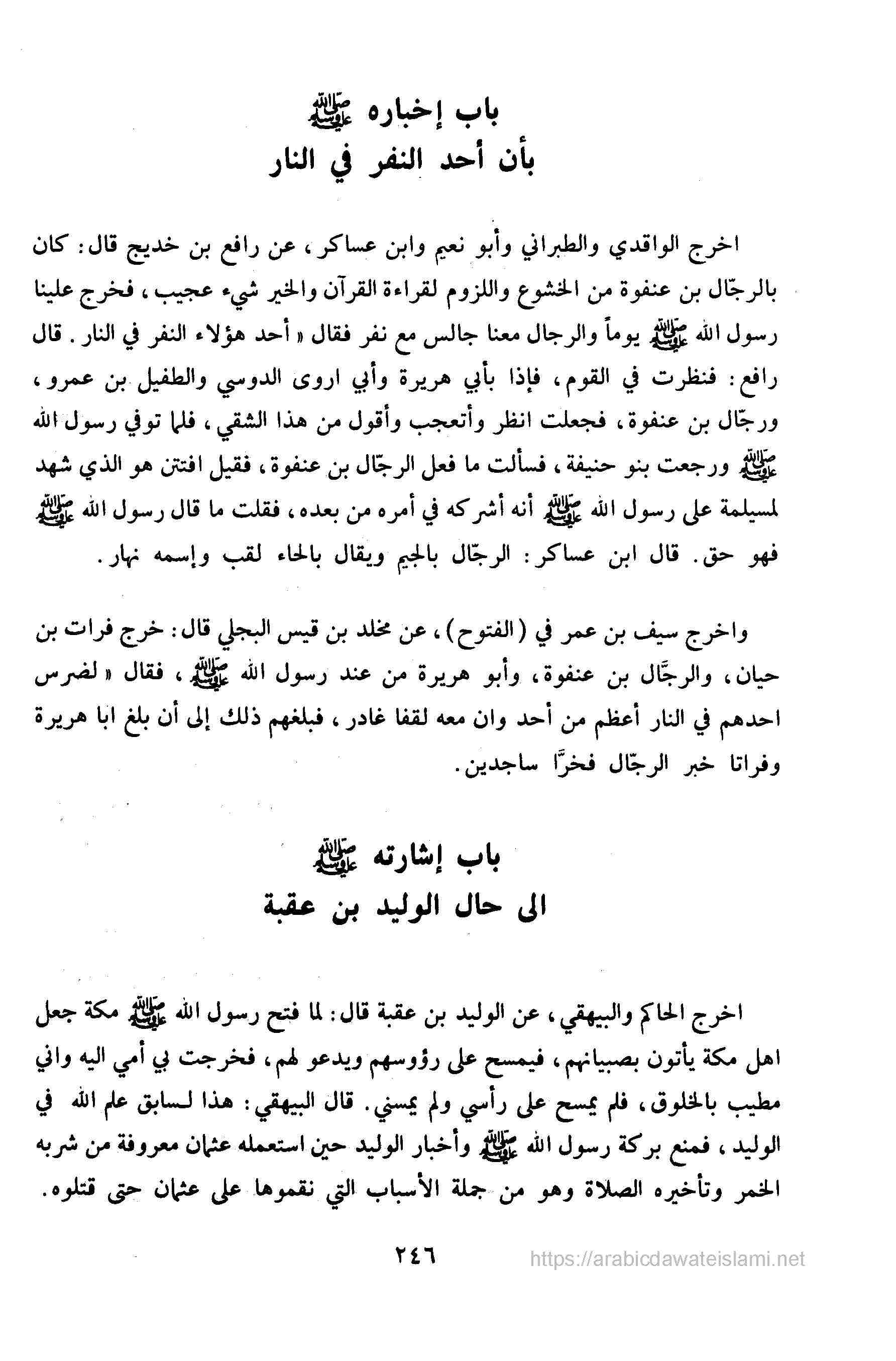 باب إخباره ﷺ
بأن أحد النفر في النار

اخرج الواقدي والطبراني وأبو نعيم وابن عساكر، عن رافع بن خديج قال: كان بالرجّال بن عنفوة من الخشوع واللزوم لقراءة القرآن والخير شيء عجيب، فخرج علينا رسول الله ﷺ يوماً والرجال معنا جالس مع نفر فقال «أحد هؤلاء النفر في النار. قال رافع: فنظرت في القوم، فإذا بأبي هريرة وأبي اروى الدوسي والطفيل بن عمرو، ورجّال بن عنفوة، فجعلت انظر وأتعجب وأقول من هذا الشقي، فلما توفي رسول الله ﷺ ورجعت بنو حنيفة، فسألت ما فعل الرجّال بن عنفوة، فقيل افتتن هو الذي شهد لمسيلمة على رسول الله ﷺ أنه أشركه في أمره من بعده، فقلت ما قال رسول الله ﷺ فهو حق. قال ابن عساكر: الرجّال بالجيم ويقال بالحاء لقب وإسمه نهار.

واخرج سيف بن عمر في (الفتوح)، عن مخلد بن قيس البجلي قال: خرج فرات بن حيان، والرجّال بن عنفوة، وأبو هريرة من عند رسول الله ﷺ، فقال «لضرس احدهم في النار أعظم من أحد وان معه لقفا غادر، فبلغهم ذلك إلى أن بلغ ابا هريرة وفراتا خبر الرجّال فخرّا ساجدين.

باب إشارته ﷺ
الى حال الوليد بن عقبة

اخرج الحاكم والبيهقي، عن الوليد بن عقبة قال: لما فتح رسول الله ﷺ مكة جعل اهل مكة يأتون بصبيانهم، فيمسح على رؤوسهم ويدعو لهم، فخرجت بي أمي اليه واني مطيب بالخلوق، فلم يمسح على رأسي ولم يمسني. قال البيهقي: هذا لسابق علم الله في الوليد، فمنع بركة رسول الله ﷺ وأخبار الوليد حين استعمله عثمان معروفة من شربه الخمر وتأخيره الصلاة وهو من جملة الأسباب التي نقموها على عثمان حتى قتلوه.

٢٤٦
https://arabicdawateislami.net